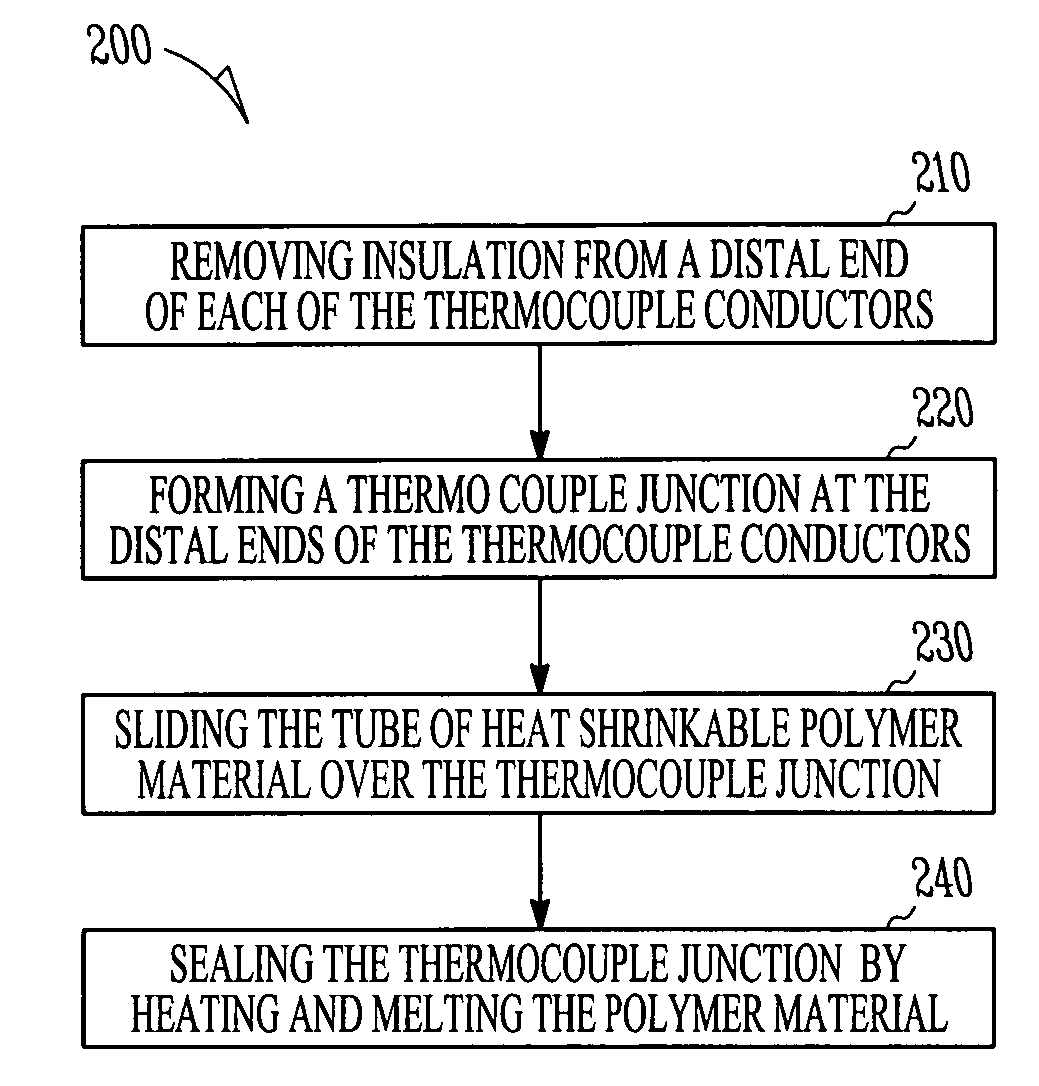 200

210

REMOVING INSULATION FROM A DISTAL END OF EACH OF THE THERMOCOUPLE CONDUCTORS

220

FORMING A THERMO COUPLE JUNCTION AT THE DISTAL ENDS OF THE THERMOCOUPLE CONDUCTORS

230

SLIDING THE TUBE OF HEAT SHRINKABLE POLYMER MATERIAL OVER THE THERMOCOUPLE JUNCTION

240

SEALING THE THERMOCOUPLE JUNCTION BY HEATING AND MELTING THE POLYMER MATERIAL